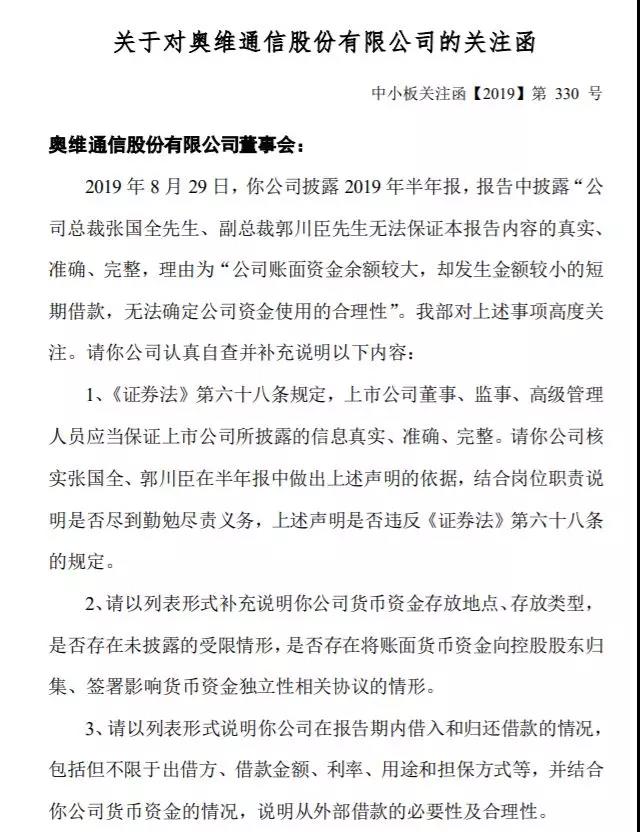 关于对奥维通信股份有限公司的关注函

中小板关注函【2019】第330号

奥维通信股份有限公司董事会：

2019年8月29日，你公司披露2019年半年报，报告中披露“公司总裁张国全先生、副总裁郭川臣先生无法保证本报告内容的真实、准确、完整，理由为“公司账面资金余额较大，却发生金额较小的短期借款，无法确定公司资金使用的合理性”。我部对上述事项高度关注。请你公司认真自查并补充说明以下内容：

1、《证券法》第六十八条规定，上市公司董事、监事、高级管理人员应当保证上市公司所披露的信息真实、准确、完整。请你公司核实张国全、郭川臣在半年报中做出上述声明的依据，结合岗位职责说明是否尽到勤勉尽责义务，上述声明是否违反《证券法》第六十八条的规定。

2、请以列表形式补充说明你公司货币资金存放地点、存放类型，是否存在未披露的受限情形，是否存在将账面货币资金向控股股东归集、签署影响货币资金独立性相关协议的情形。

3、请以列表形式说明你公司在报告期内借入和归还借款的情况，包括但不限于出借方、借款金额、利率、用途和担保方式等，并结合你公司货币资金的情况，说明从外部借款的必要性及合理性。